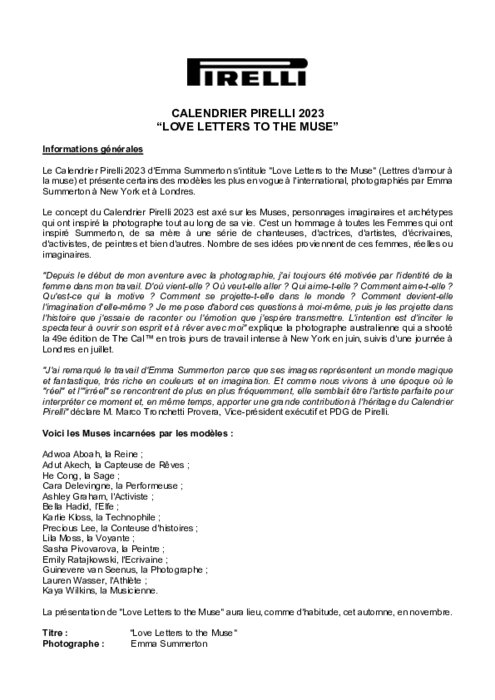 PIRELLI

CALENDRIER PIRELLI 2023
"LOVE LETTERS TO THE MUSE"

Informations générales

Le Calendrier Pirelli 2023 d'Emma Summerton s'intitule "Love Letters to the Muse" (Lettres d'amour à la muse) et présente certains des modèles les plus en vogue à l'international, photographiés par Emma Summerton à New York et à Londres.

Le concept du Calendrier Pirelli 2023 est axé sur les Muses, personnages imaginaires et archétypes qui ont inspiré la photographe tout au long de sa vie. C'est un hommage à toutes les Femmes qui ont inspiré Summerton, de sa mère à une série de chanteuses, d'actrices, d'artistes, d'écrivaines, d'activistes, de peintres et bien d'autres. Nombre de ses idées proviennent de ces femmes, réelles ou imaginaires.

"Depuis le début de mon aventure avec la photographie, j'ai toujours été motivée par l'identité de la femme dans mon travail. D'où vient-elle ? Où veut-elle aller ? Qui aime-t-elle ? Comment aime-t-elle ? Qu'est-ce qui la motive ? Comment se projette-t-elle dans le monde ? Comment devient-elle l'imagination d'elle-même ? Je me pose d'abord ces questions à moi-même, puis je les projette dans l'histoire que j'essaie de raconter ou l'émotion que j'espère transmettre. L'intention est d'inciter le spectateur à ouvrir son esprit et à rêver avec moi" explique la photographe australienne qui a shooté la 49e édition de The Cal™ en trois jours de travail intense à New York en juin, suivis d'une journée à Londres en juillet.

"J'ai remarqué le travail d'Emma Summerton parce que ses images représentent un monde magique et fantastique, très riche en couleurs et en imagination. Et comme nous vivons à une époque où le "réel" et l'"irréel" se rencontrent de plus en plus fréquemment, elle semblait être l'artiste parfaite pour interpréter ce moment et, en même temps, apporter une grande contribution à l'héritage du Calendrier Pirelli" déclare M. Marco Tronchetti Provera, Vice-président exécutif et PDG de Pirelli.

Voici les Muses incarnées par les modèles :

Adwoa Aboah, la Reine ;
Adut Akech, la Capteuse de Rêves ;
He Cong, la Sage ;
Cara Delevingne, la Performeuse ;
Ashley Graham, l'Activiste ;
Bella Hadid, l'Elfe ;
Karlie Kloss, la Technophile ;
Precious Lee, la Conteuse d'histoires ;
Lila Moss, la Voyante ;
Sasha Pivovarova, la Peintre ;
Emily Ratajkowski, l'Ecrivaine ;
Guinevere van Seenus, la Photographe ;
Lauren Wasser, l'Athlète ;
Kaya Wilkins, la Musicienne.

La présentation de "Love Letters to the Muse" aura lieu, comme d'habitude, cet automne, en novembre.

Titre : "Love Letters to the Muse"
Photographe : Emma Summerton